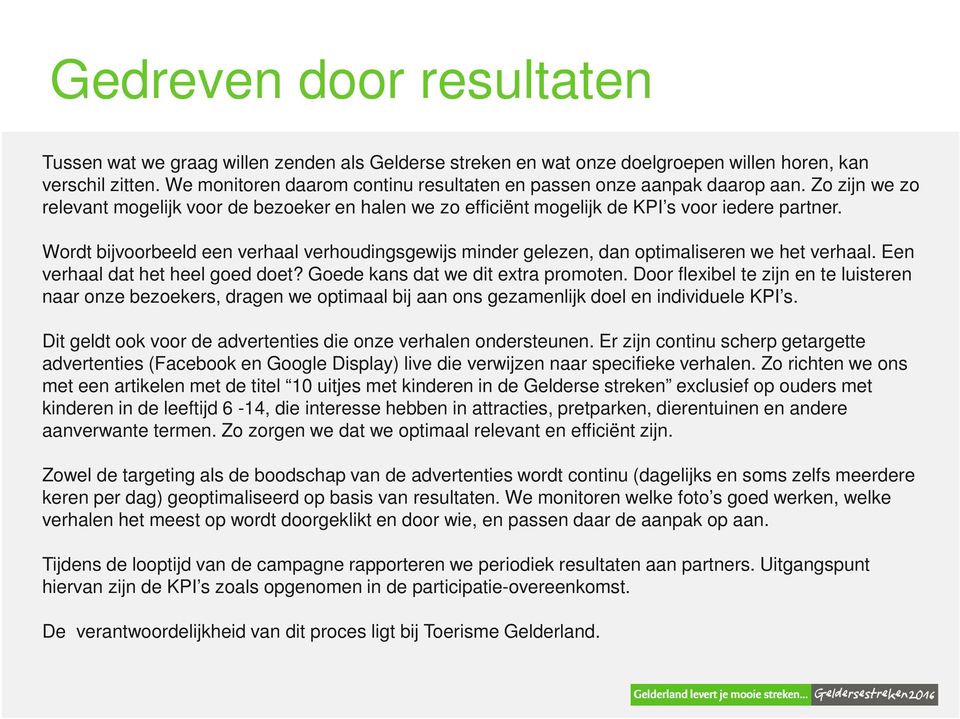 Gedreven door resultaten

Tussen wat we graag willen zenden als Gelderse streken en wat onze doelgroepen willen horen, kan verschil zitten. We monitoren daarom continu resultaten en passen onze aanpak daarop aan. Zo zijn we zo relevant mogelijk voor de bezoeker en halen we zo efficiënt mogelijk de KPI's voor iedere partner.

Wordt bijvoorbeeld een verhaal verhoudingsgewijs minder gelezen, dan optimaliseren we het verhaal. Een verhaal dat het heel goed doet? Goede kans dat we dit extra promoten. Door flexibel te zijn en te luisteren naar onze bezoekers, dragen we optimaal bij aan ons gezamenlijk doel en individuele KPI's.

Dit geldt ook voor de advertenties die onze verhalen ondersteunen. Er zijn continu scherp getargette advertenties (Facebook en Google Display) live die verwijzen naar specifieke verhalen. Zo richten we ons met een artikelen met de titel "10 uitjes met kinderen in de Gelderse streken" exclusief op ouders met kinderen in de leeftijd 6 -14, die interesse hebben in attracties, pretparken, dierentuinen en andere aanverwante termen. Zo zorgen we dat we optimaal relevant en efficiënt zijn.

Zowel de targeting als de boodschap van de advertenties wordt continu (dagelijks en soms zelfs meerdere keren per dag) geoptimaliseerd op basis van resultaten. We monitoren welke foto's goed werken, welke verhalen het meest op wordt doorgeklikt en door wie, en passen daar de aanpak op aan.

Tijdens de looptijd van de campagne rapporteren we periodiek resultaten aan partners. Uitgangspunt hiervan zijn de KPI's zoals opgenomen in de participatie-overeenkomst.

De verantwoordelijkheid van dit proces ligt bij Toerisme Gelderland.

Gelderland levert je mooie streken... Geldersestreken2016